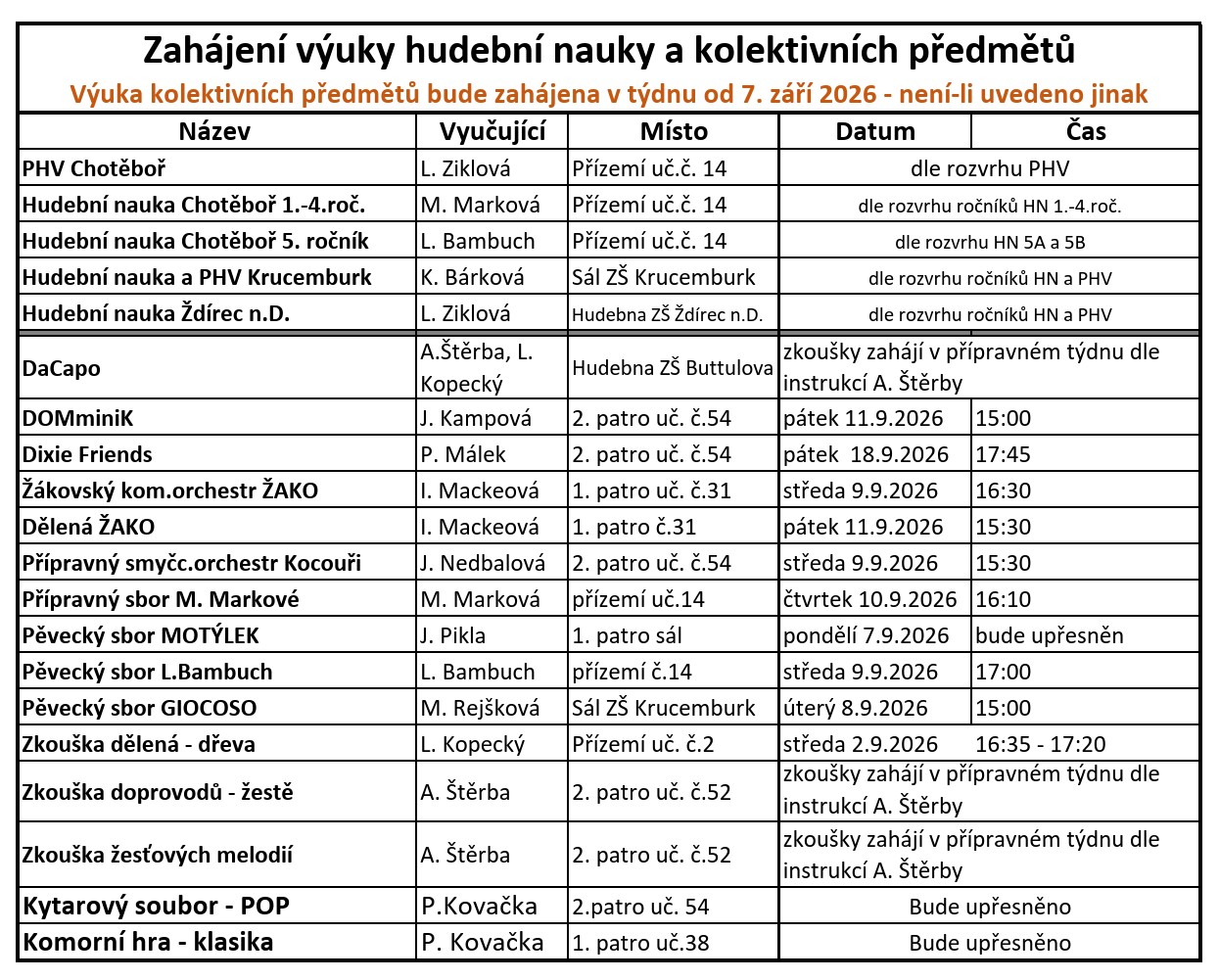 Zahájení výuky hudební nauky a kolektivních předmětů
Výuka kolektivních předmětů bude zahájena v týdnu od 7. září 2026 - není-li uvedeno jinak

| Název | Vyučující | Místo | Datum | Čas |
|---|---|---|---|---|
| PHV Chotěboř | L. Ziklová | Přízemí uč.č. 14 | dle rozvrhu PHV | |
| Hudební nauka Chotěboř 1.-4.roč. | M. Marková | Přízemí uč.č. 14 | dle rozvrhu ročníků HN 1.-4.roč. | |
| Hudební nauka Chotěboř 5. ročník | L. Bambuch | Přízemí uč.č. 14 | dle rozvrhu HN 5A a 5B | |
| Hudební nauka a PHV Krucemburk | K. Bárková | Sál ZŠ Krucemburk | dle rozvrhu ročníků HN a PHV | |
| Hudební nauka Ždírec n.D. | L. Ziklová | Hudebna ZŠ Ždírec n.D. | dle rozvrhu ročníků HN a PHV | |
| DaCapo | A.Štěrba, L. Kopecký | Hudebna ZŠ Buttulova | zkoušky zahájí v přípravném týdnu dle instrukcí A. Štěrby | |
| DOMminiK | J. Kampová | 2. patro uč. č.54 | pátek 11.9.2026 | 15:00 |
| Dixie Friends | P. Málek | 2. patro uč. č.54 | pátek 18.9.2026 | 17:45 |
| Žákovský kom.orchestr ŽAKO | I. Mackeová | 1. patro uč. č.31 | středa 9.9.2026 | 16:30 |
| Dělená ŽAKO | I. Mackeová | 1. patro č.31 | pátek 11.9.2026 | 15:30 |
| Přípravný smyčc.orchestr Kocouři | J. Nedbalová | 2. patro uč. č.54 | středa 9.9.2026 | 15:30 |
| Přípravný sbor M. Markové | M. Marková | přízemí uč.14 | čtvrtek 10.9.2026 | 16:10 |
| Pěvecký sbor MOTÝLEK | J. Pikla | 1. patro sál | pondělí 7.9.2026 | bude upřesněn |
| Pěvecký sbor L.Bambuch | L. Bambuch | přízemí č.14 | středa 9.9.2026 | 17:00 |
| Pěvecký sbor GIOCOSO | M. Rejšková | Sál ZŠ Krucemburk | úterý 8.9.2026 | 15:00 |
| Zkouška dělená - dřeva | L. Kopecký | Přízemí uč. č.2 | středa 2.9.2026 | 16:35 - 17:20 |
| Zkouška doprovodů - žestě | A. Štěrba | 2. patro uč. č.52 | zkoušky zahájí v přípravném týdnu dle instrukcí A. Štěrby | |
| Zkouška žesťových melodií | A. Štěrba | 2. patro uč. č.52 | zkoušky zahájí v přípravném týdnu dle instrukcí A. Štěrby | |
| Kytarový soubor - POP | P.Kovačka | 2.patro uč. 54 | Bude upřesněno | |
| Komorní hra - klasika | P. Kovačka | 1. patro uč.38 | Bude upřesněno | |